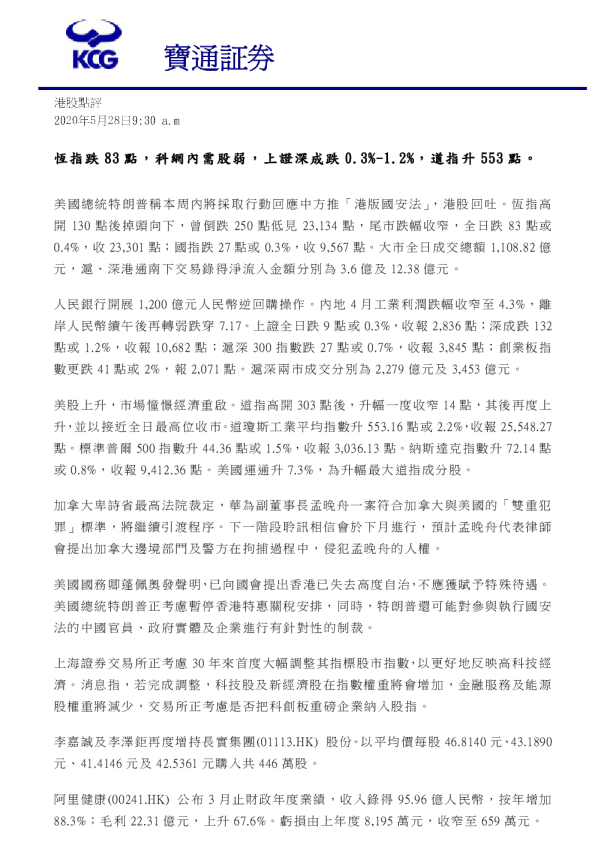 KCG 寶通証券

港股點評
2020年5月28日9:30 a.m

恆指跌 83 點，科網內需股弱，上證深成跌 0.3%-1.2%，道指升 553 點。

美國總統特朗普稱本周內將採取行動回應中方推「港版國安法」，港股回吐。恆指高開 130 點後掉頭向下，曾倒跌 250 點低見 23,134 點，尾市跌幅收窄，全日跌 83 點或 0.4%，收 23,301 點；國指跌 27 點或 0.3%，收 9,567 點。大市全日成交總額 1,108.82 億元，滬、深港通南下交易錄得淨流入金額分別為 3.6 億及 12.38 億元。

人民銀行開展 1,200 億元人民幣逆回購操作。內地 4 月工業利潤跌幅收窄至 4.3%，離岸人民幣續午後再轉弱跌穿 7.17。上證全日跌 9 點或 0.3%，收報 2,836 點；深成跌 132 點或 1.2%，收報 10,682 點；滬深 300 指數跌 27 點或 0.7%，收報 3,845 點；創業板指數更跌 41 點或 2%，報 2,071 點。滬深兩市成交分別為 2,279 億元及 3,453 億元。

美股上升，市場憧憬經濟重啟。道指高開 303 點後，升幅一度收窄 14 點，其後再度上升，並以接近全日最高位收市。道瓊斯工業平均指數升 553.16 點或 2.2%，收報 25,548.27 點。標準普爾 500 指數升 44.36 點或 1.5%，收報 3,036.13 點。納斯達克指數升 72.14 點或 0.8%，收報 9,412.36 點。美國運通升 7.3%，為升幅最大道指成分股。

加拿大卑詩省最高法院裁定，華為副董事長孟晚舟一案符合加拿大與美國的「雙重犯罪」標準，將繼續引渡程序。下一階段聆訊相信會於下月進行，預計孟晚舟代表律師會提出加拿大邊境部門及警方在拘捕過程中，侵犯孟晚舟的人權。

美國國務卿蓬佩奧發聲明，已向國會提出香港已失去高度自治，不應獲賦予特殊待遇。美國總統特朗普正考慮暫停香港特惠關稅安排，同時，特朗普還可能對參與執行國安法的中國官員、政府實體及企業進行有針對性的制裁。

上海證券交易所正考慮 30 年來首度大幅調整其指標股市指數，以更好地反映高科技經濟。消息指，若完成調整，科技股及新經濟股在指數權重將會增加，金融服務及能源股權重將減少，交易所正考慮是否把科創板重磅企業納入股指。

李嘉誠及李澤鉅再度增持長實集團(01113.HK) 股份。以平均價每股 46.8140 元、43.1890 元、41.4146 元及 42.5361 元購入共 446 萬股。

阿里健康(00241.HK) 公布 3 月止財政年度業績，收入錄得 95.96 億人民幣，按年增加 88.3%；毛利 22.31 億元，上升 67.6%。虧損由上年度 8,195 萬元，收窄至 659 萬元。